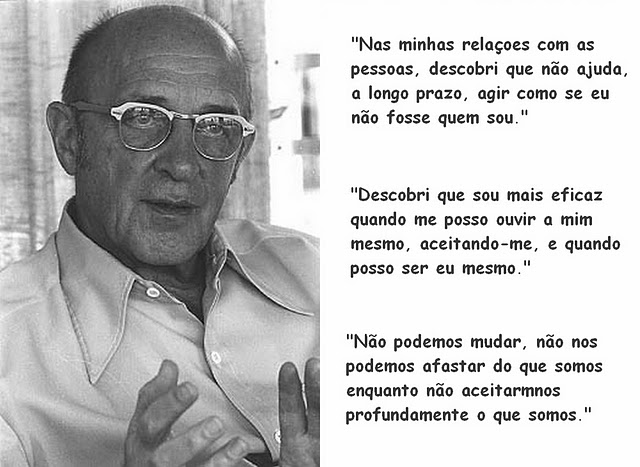 "Nas minhas relaçoes com as pessoas, descobri que não ajuda, a longo prazo, agir como se eu não fosse quem sou."

"Descobri que sou mais eficaz quando me posso ouvir a mim mesmo, aceitando-me, e quando posso ser eu mesmo."

"Não podemos mudar, não nos podemos afastar do que somos enquanto não aceitarmnos profundamente o que somos."